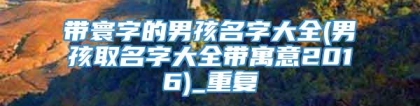 带寰字的男孩名字大全(男孩取名字大全带寓意2016)_重复